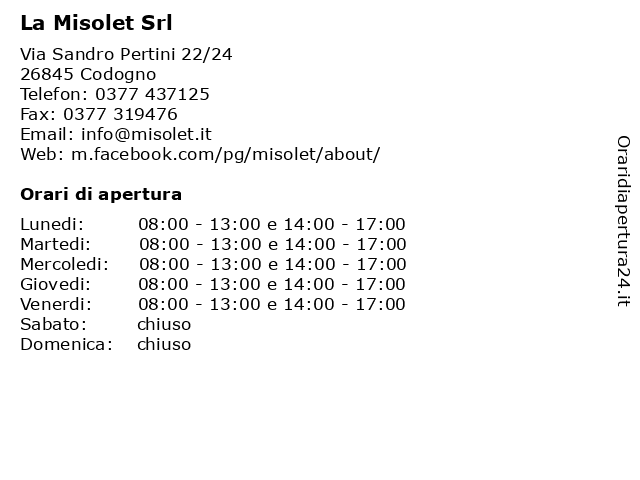 La Misolet Srl

Via Sandro Pertini 22/24
26845 Codogno
Telefon: 0377 437125
Fax: 0377 319476
Email: info@misolet.it
Web: m.facebook.com/pg/misolet/about/

Orari di apertura

| | |
|---|---|
| Lunedi: | 08:00 - 13:00 e 14:00 - 17:00 |
| Martedi: | 08:00 - 13:00 e 14:00 - 17:00 |
| Mercoledi: | 08:00 - 13:00 e 14:00 - 17:00 |
| Giovedi: | 08:00 - 13:00 e 14:00 - 17:00 |
| Venerdi: | 08:00 - 13:00 e 14:00 - 17:00 |
| Sabato: | chiuso |
| Domenica: | chiuso |

Oraridiapertura24.it